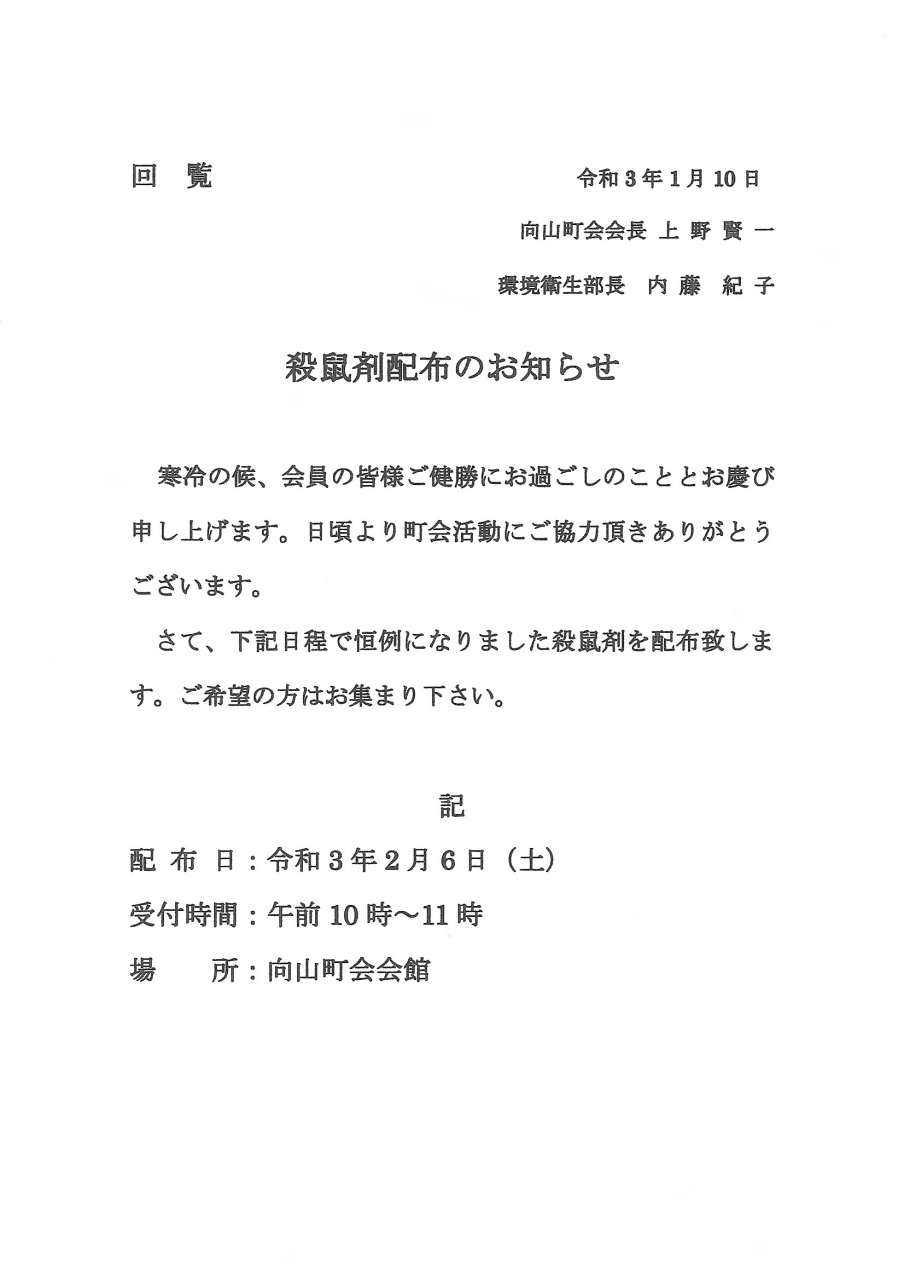 回　覧　　　　　　　　　　　　　　令和３年１月１０日

向山町会会長　上 野 賢 一

環境衛生部長　内 藤　紀 子

殺鼠剤配布のお知らせ

寒冷の候、会員の皆様ご健勝にお過ごしのこととお慶び申し上げます。日頃より町会活動にご協力頂きありがとうございます。

さて、下記日程で恒例になりました殺鼠剤を配布致します。ご希望の方はお集まり下さい。

記

配 布 日：令和３年２月６日（土）

受付時間：午前１０時～１１時

場　　所：向山町会会館